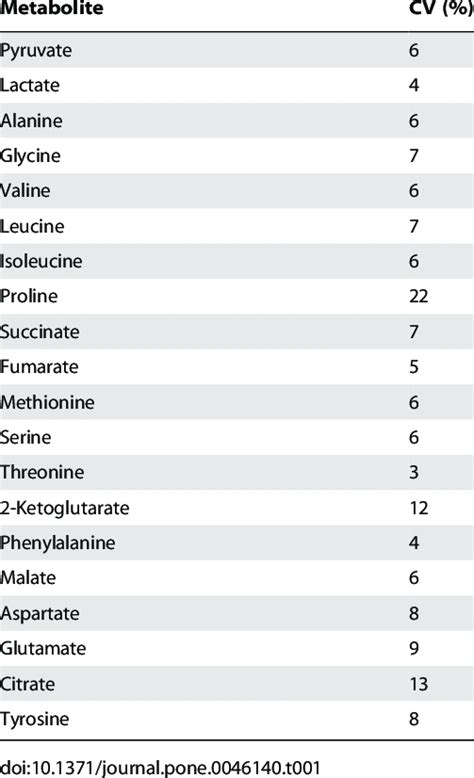 | Metabolite | CV (%) |
|---|---|
| Pyruvate | 6 |
| Lactate | 4 |
| Alanine | 6 |
| Glycine | 7 |
| Valine | 6 |
| Leucine | 7 |
| Isoleucine | 6 |
| Proline | 22 |
| Succinate | 7 |
| Fumarate | 5 |
| Methionine | 6 |
| Serine | 6 |
| Threonine | 3 |
| 2-Ketoglutarate | 12 |
| Phenylalanine | 4 |
| Malate | 6 |
| Aspartate | 8 |
| Glutamate | 9 |
| Citrate | 13 |
| Tyrosine | 8 |

doi:10.1371/journal.pone.0046140.t001